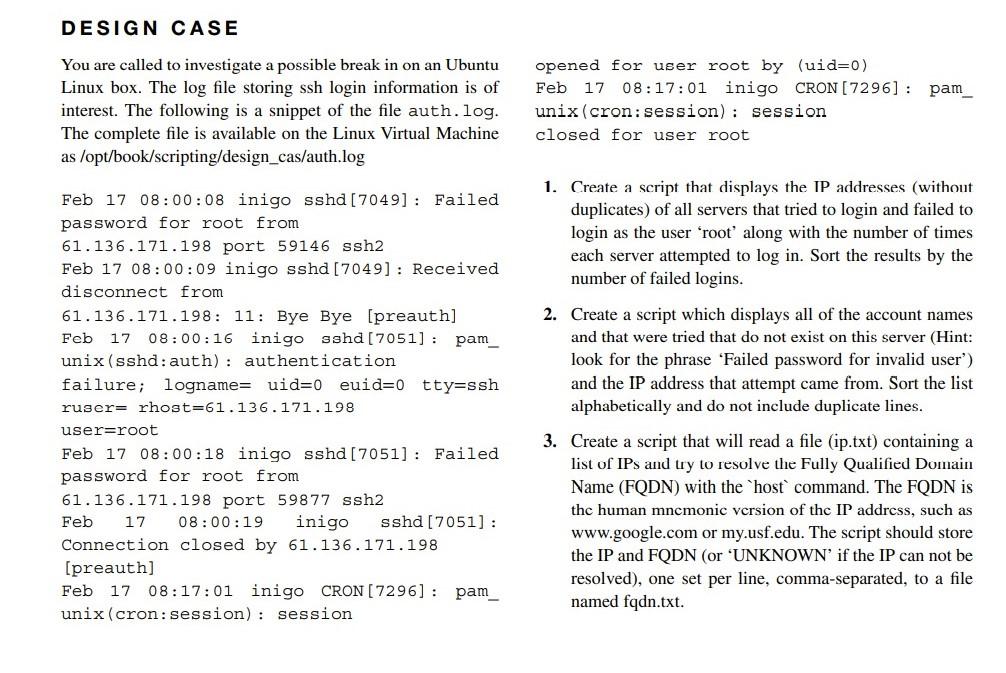 DESIGN CASE

You are called to investigate a possible break in on an Ubuntu Linux box. The log file storing ssh login information is of interest. The following is a snippet of the file auth.log. The complete file is available on the Linux Virtual Machine as /opt/book/scripting/design_cas/auth.log

Feb 17 08:00:08 inigo sshd[7049]: Failed password for root from 61.136.171.198 port 59146 ssh2
Feb 17 08:00:09 inigo sshd[7049]: Received disconnect from 61.136.171.198: 11: Bye Bye [preauth]
Feb 17 08:00:16 inigo sshd[7051]: pam_unix(sshd:auth): authentication failure; logname= uid=0 euid=0 tty=ssh ruser= rhost=61.136.171.198 user=root
Feb 17 08:00:18 inigo sshd[7051]: Failed password for root from 61.136.171.198 port 59877 ssh2
Feb 17 08:00:19 inigo sshd[7051]: Connection closed by 61.136.171.198 [preauth]
Feb 17 08:17:01 inigo CRON[7296]: pam_unix(cron:session): session opened for user root by (uid=0)
Feb 17 08:17:01 inigo CRON[7296]: pam_unix(cron:session): session closed for user root

1. Create a script that displays the IP addresses (without duplicates) of all servers that tried to login and failed to login as the user 'root' along with the number of times each server attempted to log in. Sort the results by the number of failed logins.

2. Create a script which displays all of the account names and that were tried that do not exist on this server (Hint: look for the phrase 'Failed password for invalid user') and the IP address that attempt came from. Sort the list alphabetically and do not include duplicate lines.

3. Create a script that will read a file (ip.txt) containing a list of IPs and try to resolve the Fully Qualified Domain Name (FQDN) with the `host` command. The FQDN is the human mnemonic version of the IP address, such as www.google.com or my.usf.edu. The script should store the IP and FQDN (or 'UNKNOWN' if the IP can not be resolved), one set per line, comma-separated, to a file named fqdn.txt.